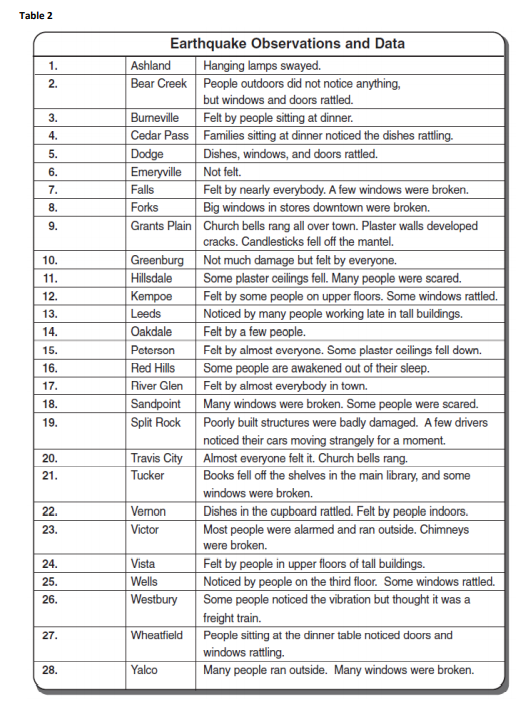 Table 2

Earthquake Observations and Data

| | | |
|---|---|---|
| 1. | Ashland | Hanging lamps swayed. |
| 2. | Bear Creek | People outdoors did not notice anything, but windows and doors rattled. |
| 3. | Burneville | Felt by people sitting at dinner. |
| 4. | Cedar Pass | Families sitting at dinner noticed the dishes rattling. |
| 5. | Dodge | Dishes, windows, and doors rattled. |
| 6. | Emeryville | Not felt. |
| 7. | Falls | Felt by nearly everybody. A few windows were broken. |
| 8. | Forks | Big windows in stores downtown were broken. |
| 9. | Grants Plain | Church bells rang all over town. Plaster walls developed cracks. Candlesticks fell off the mantel. |
| 10. | Greenburg | Not much damage but felt by everyone. |
| 11. | Hillsdale | Some plaster ceilings fell. Many people were scared. |
| 12. | Kempoe | Felt by some people on upper floors. Some windows rattled. |
| 13. | Leeds | Noticed by many people working late in tall buildings. |
| 14. | Oakdale | Felt by a few people. |
| 15. | Peterson | Felt by almost everyone. Some plaster ceilings fell down. |
| 16. | Red Hills | Some people are awakened out of their sleep. |
| 17. | River Glen | Felt by almost everybody in town. |
| 18. | Sandpoint | Many windows were broken. Some people were scared. |
| 19. | Split Rock | Poorly built structures were badly damaged. A few drivers noticed their cars moving strangely for a moment. |
| 20. | Travis City | Almost everyone felt it. Church bells rang. |
| 21. | Tucker | Books fell off the shelves in the main library, and some windows were broken. |
| 22. | Vernon | Dishes in the cupboard rattled. Felt by people indoors. |
| 23. | Victor | Most people were alarmed and ran outside. Chimneys were broken. |
| 24. | Vista | Felt by people in upper floors of tall buildings. |
| 25. | Wells | Noticed by people on the third floor. Some windows rattled. |
| 26. | Westbury | Some people noticed the vibration but thought it was a freight train. |
| 27. | Wheatfield | People sitting at the dinner table noticed doors and windows rattling. |
| 28. | Yalco | Many people ran outside. Many windows were broken. |